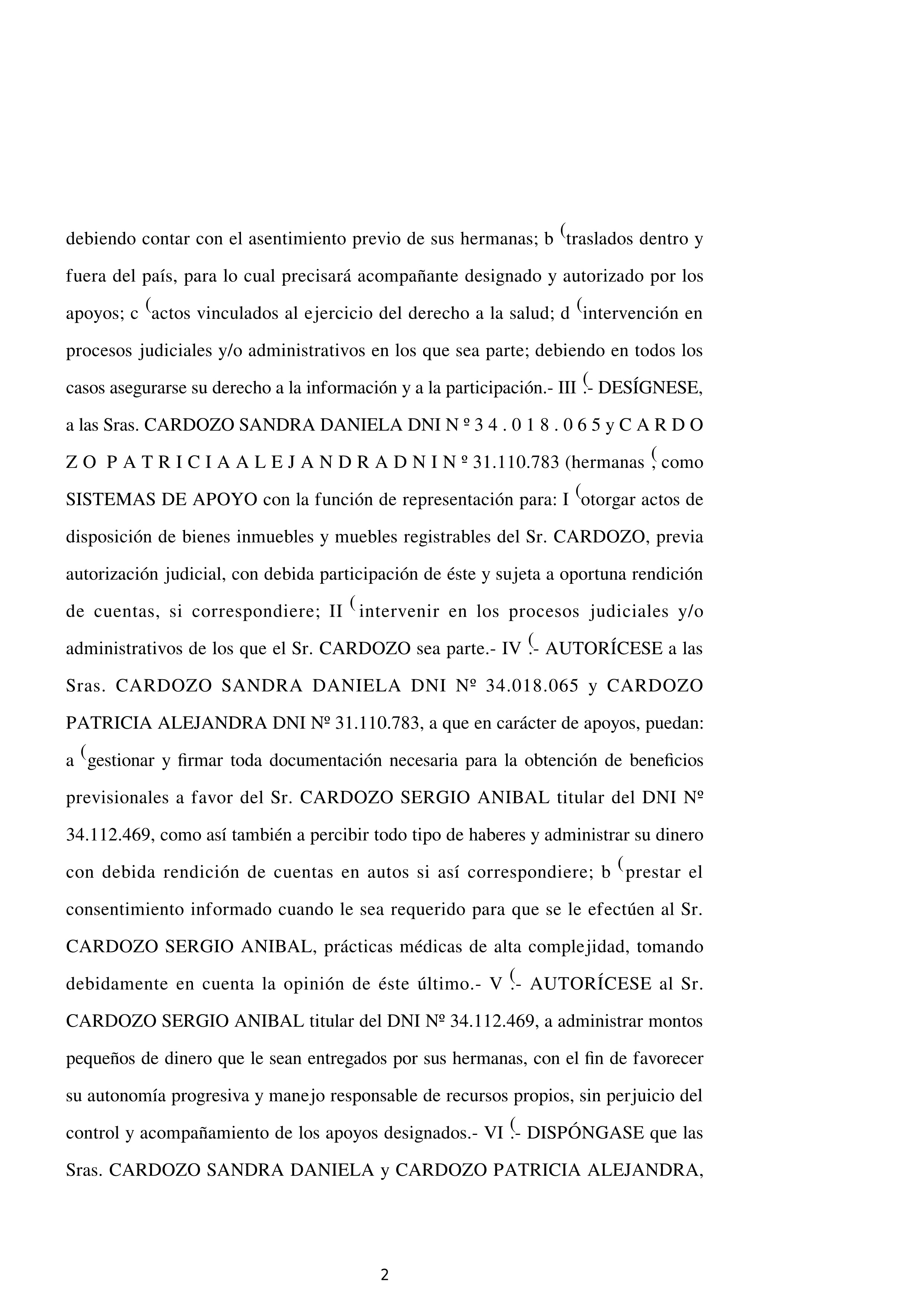 debiendo contar con el asentimiento previo de sus hermanas; b (traslados dentro y fuera del país, para lo cual precisará acompañante designado y autorizado por los apoyos; c (actos vinculados al ejercicio del derecho a la salud; d (intervención en procesos judiciales y/o administrativos en los que sea parte; debiendo en todos los casos asegurarse su derecho a la información y a la participación.- III (.- DESÍGNESE, a las Sras. CARDOZO SANDRA DANIELA DNI N º 3 4 . 0 1 8 . 0 6 5 y C A R D O Z O P A T R I C I A A L E J A N D R A D N I N º 31.110.783 (hermanas (, como SISTEMAS DE APOYO con la función de representación para: I (otorgar actos de disposición de bienes inmuebles y muebles registrables del Sr. CARDOZO, previa autorización judicial, con debida participación de éste y sujeta a oportuna rendición de cuentas, si correspondiere; II (intervenir en los procesos judiciales y/o administrativos de los que el Sr. CARDOZO sea parte.- IV (.- AUTORÍCESE a las Sras. CARDOZO SANDRA DANIELA DNI Nº 34.018.065 y CARDOZO PATRICIA ALEJANDRA DNI Nº 31.110.783, a que en carácter de apoyos, puedan: a (gestionar y firmar toda documentación necesaria para la obtención de beneficios previsionales a favor del Sr. CARDOZO SERGIO ANIBAL titular del DNI Nº 34.112.469, como así también a percibir todo tipo de haberes y administrar su dinero con debida rendición de cuentas en autos si así correspondiere; b (prestar el consentimiento informado cuando le sea requerido para que se le efectúen al Sr. CARDOZO SERGIO ANIBAL, prácticas médicas de alta complejidad, tomando debidamente en cuenta la opinión de éste último.- V (.- AUTORÍCESE al Sr. CARDOZO SERGIO ANIBAL titular del DNI Nº 34.112.469, a administrar montos pequeños de dinero que le sean entregados por sus hermanas, con el fin de favorecer su autonomía progresiva y manejo responsable de recursos propios, sin perjuicio del control y acompañamiento de los apoyos designados.- VI (.- DISPÓNGASE que las Sras. CARDOZO SANDRA DANIELA y CARDOZO PATRICIA ALEJANDRA,

2